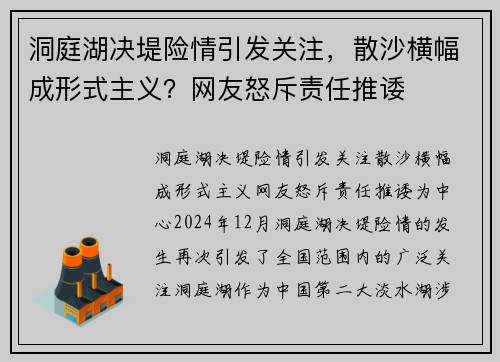 洞庭湖决堤险情引发关注，散沙横幅成形式主义？网友怒斥责任推诿

洞庭湖决堤险情引发关注散沙横幅成形式主义网友怒斥责任推诿为中心2024年12月洞庭湖决堤险情的发生再次引发了全国范围内的广泛关注洞庭湖作为中国第二大淡水湖涉